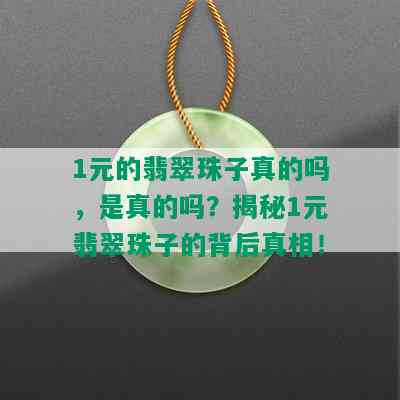 1元的翡翠珠子真的吗，是真的吗？揭秘1元翡翠珠子的背后真相！